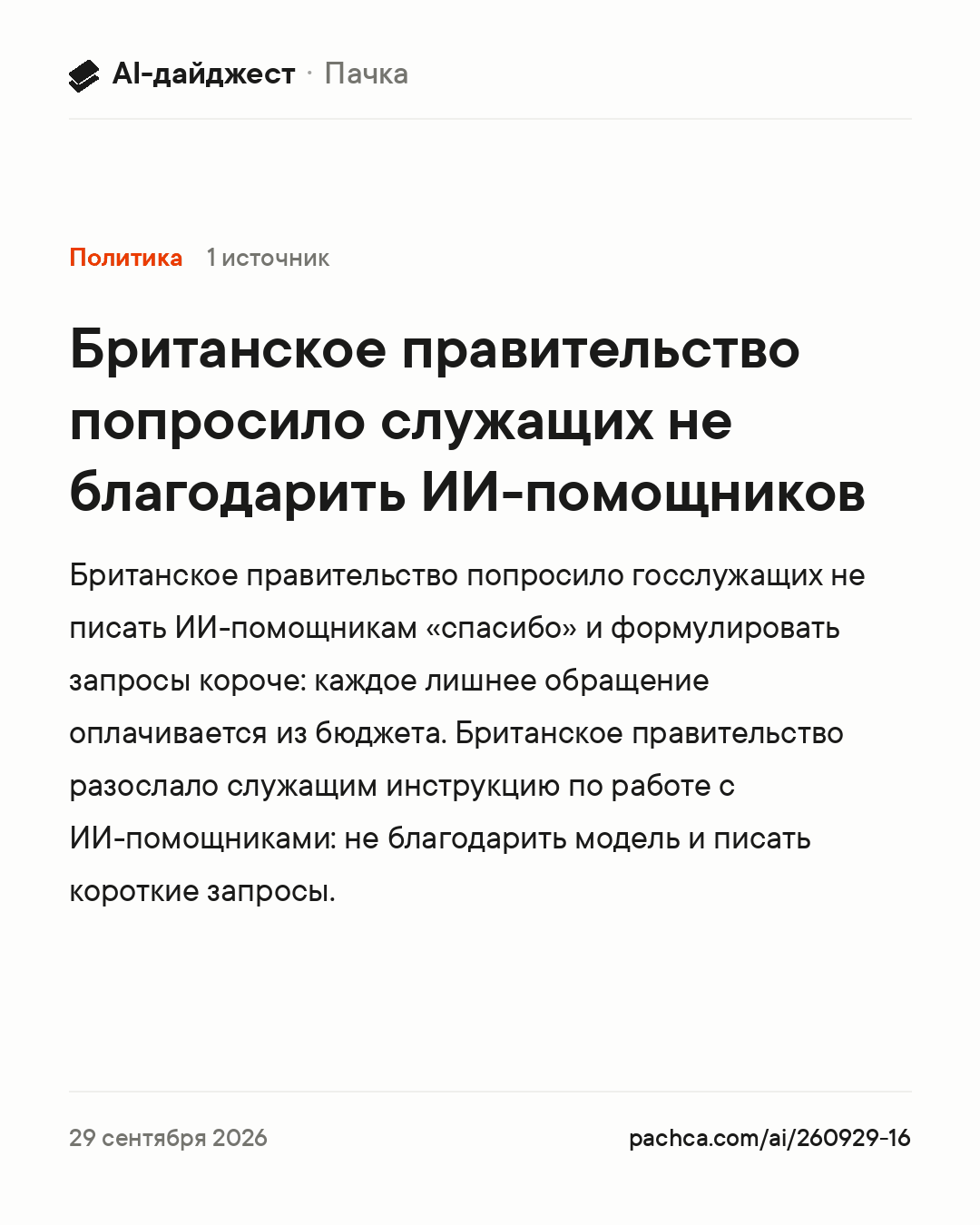 AI-дайджест · Пачка

Политика 1 источник

Британское правительство попросило служащих не благодарить ИИ-помощников

Британское правительство попросило госслужащих не писать ИИ-помощникам «спасибо» и формулировать запросы короче: каждое лишнее обращение оплачивается из бюджета. Британское правительство разослало служащим инструкцию по работе с ИИ-помощниками: не благодарить модель и писать короткие запросы.

29 сентября 2026

pachca.com/ai/260929-16